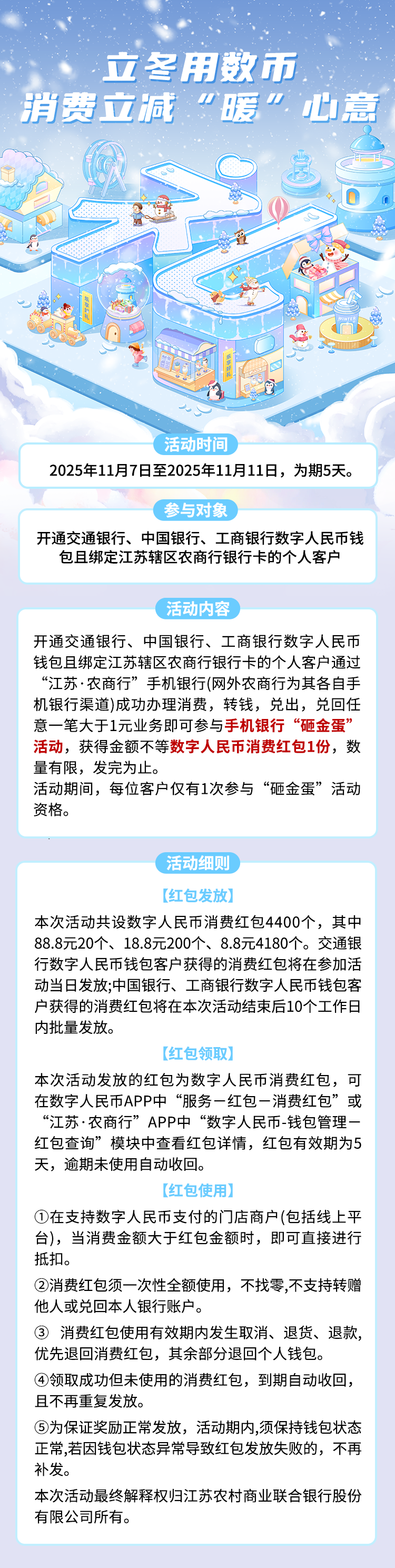 立冬用数币
消费立减“暖”心意

活动时间

2025年11月7日至2025年11月11日，为期5天。

参与对象

开通交通银行、中国银行、工商银行数字人民币钱包且绑定江苏辖区农商行银行卡的个人客户

活动内容

开通交通银行、中国银行、工商银行数字人民币钱包且绑定江苏辖区农商行银行卡的个人客户通过“江苏·农商行”手机银行(网外农商行为其各自手机银行渠道)成功办理消费，转钱，兑出，兑回任意一笔大于1元业务即可参与手机银行“砸金蛋”活动，获得金额不等数字人民币消费红包1份，数量有限，发完为止。

活动期间，每位客户仅有1次参与“砸金蛋”活动资格。

活动细则

【红包发放】

本次活动共设数字人民币消费红包4400个，其中88.8元20个、18.8元200个、8.8元4180个。交通银行数字人民币钱包客户获得的消费红包将在参加活动当日发放;中国银行、工商银行数字人民币钱包客户获得的消费红包将在本次活动结束后10个工作日内批量发放。

【红包领取】

本次活动发放的红包为数字人民币消费红包，可在数字人民币APP中“服务－红包－消费红包”或“江苏·农商行”APP中“数字人民币-钱包管理－红包查询”模块中查看红包详情，红包有效期为5天，逾期未使用自动收回。

【红包使用】

①在支持数字人民币支付的门店商户(包括线上平台)，当消费金额大于红包金额时，即可直接进行抵扣。

②消费红包须一次性全额使用，不找零,不支持转赠他人或兑回本人银行账户。

③ 消费红包使用有效期内发生取消、退货、退款，优先退回消费红包，其余部分退回个人钱包。

④领取成功但未使用的消费红包，到期自动收回，且不再重复发放。

⑤为保证奖励正常发放，活动期内,须保持钱包状态正常,若因钱包状态异常导致红包发放失败的，不再补发。

本次活动最终解释权归江苏农村商业联合银行股份有限公司所有。